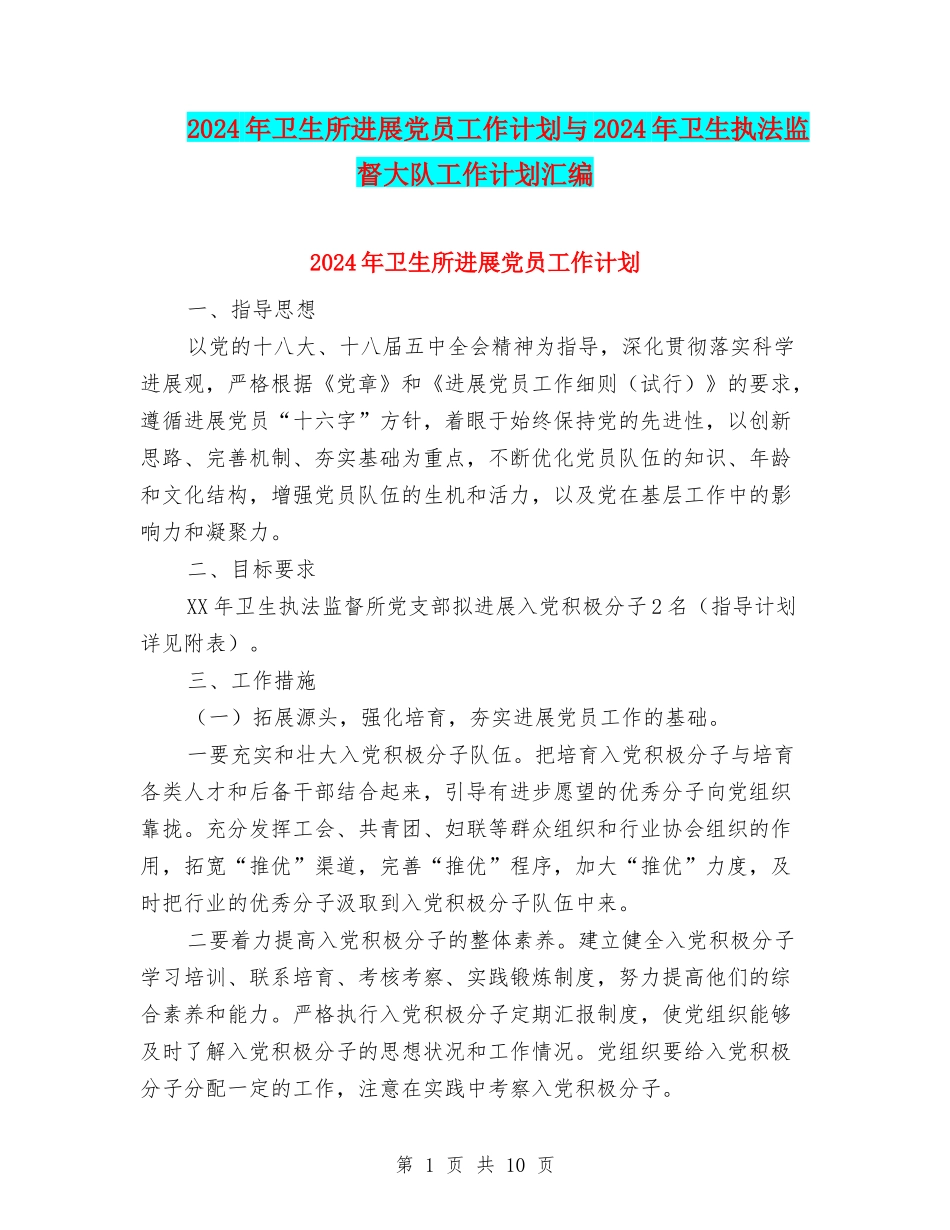 2024年卫生所进展党员工作计划与2024年卫生执法监督大队工作计划汇编

2024年卫生所进展党员工作计划

一、指导思想

以党的十八大、十八届五中全会精神为指导，深化贯彻落实科学进展观，严格根据《党章》和《进展党员工作细则（试行）》的要求，遵循进展党员“十六字”方针，着眼于始终保持党的先进性，以创新思路、完善机制、夯实基础为重点，不断优化党员队伍的知识、年龄和文化结构，增强党员队伍的生机和活力，以及党在基层工作中的影响力和凝聚力。

二、目标要求

XX年卫生执法监督所党支部拟进展入党积极分子2名（指导计划详见附表）。

三、工作措施

（一）拓展源头，强化培育，夯实进展党员工作的基础。

一要充实和壮大入党积极分子队伍。把培育入党积极分子与培育各类人才和后备干部结合起来，引导有进步愿望的优秀分子向党组织靠拢。充分发挥工会、共青团、妇联等群众组织和行业协会组织的作用，拓宽“推优”渠道，完善“推优”程序，加大“推优”力度，及时把行业的优秀分子汲取到入党积极分子队伍中来。

二要着力提高入党积极分子的整体素养。建立健全入党积极分子学习培训、联系培育、考核考察、实践锻炼制度，努力提高他们的综合素养和能力。严格执行入党积极分子定期汇报制度，使党组织能够及时了解入党积极分子的思想状况和工作情况。党组织要给入党积极分子分配一定的工作，注意在实践中考察入党积极分子。

第 1 页 共 10 页